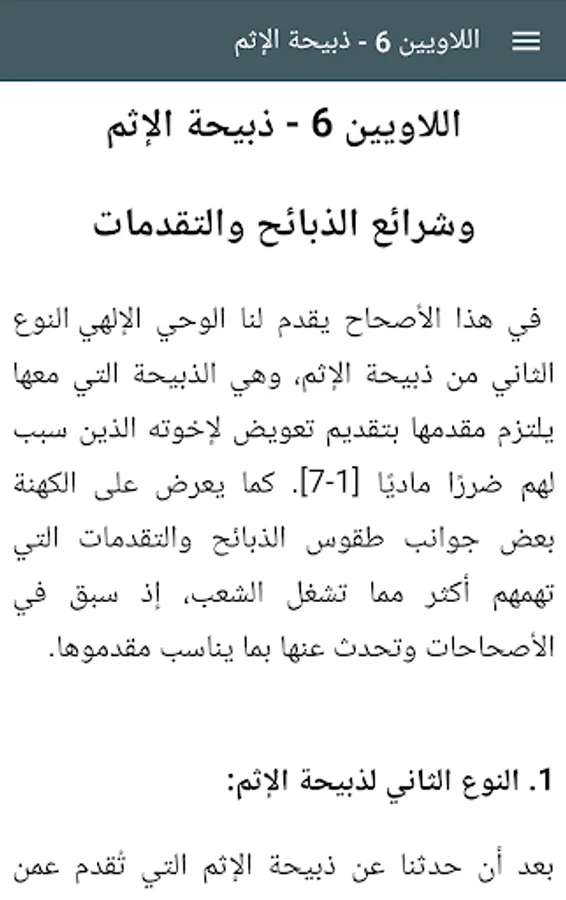 اللاويين 6 - ذبيحة الإثم

اللاويين 6 - ذبيحة الإثم

وشرائع الذبائح والتقدمات

في هذا الأصحاح يقدم لنا الوحي الإلهي النوع الثاني من ذبيحة الإثم، وهي الذبيحة التي معها يلتزم مقدمها بتقديم تعويض لإخوته الذين سبب لهم ضررًا ماديًا [1-7]. كما يعرض على الكهنة بعض جوانب طقوس الذبائح والتقدمات التي تهمهم أكثر مما تشغل الشعب، إذ سبق في الأصحاحات وتحدث عنها بما يناسب مقدموها.

1. النوع الثاني لذبيحة الإثم:

بعد أن حدثنا عن ذبيحة الإثم التي تُقدم عمن